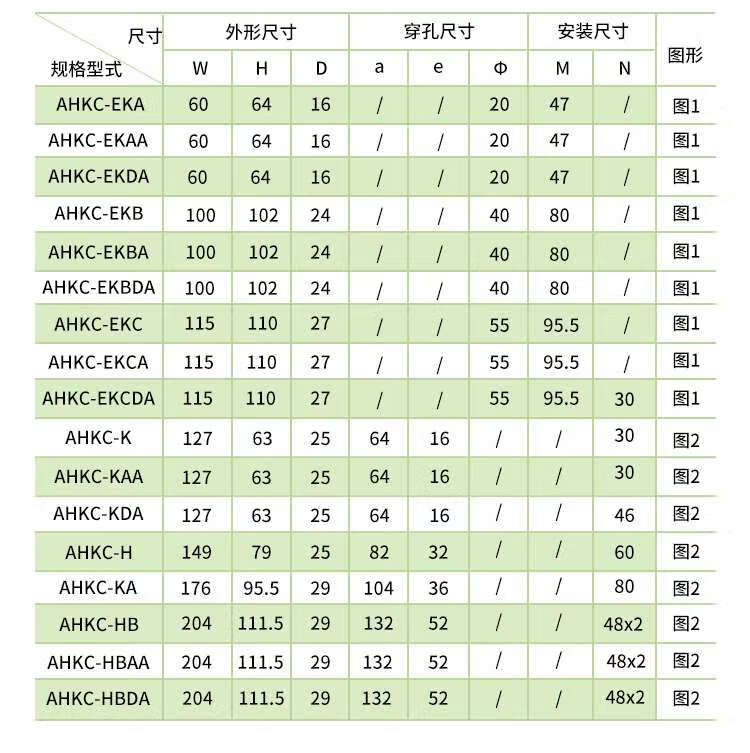 | 尺寸 规格型式 | 外形尺寸 W | 外形尺寸 H | 外形尺寸 D | 穿孔尺寸 a | 穿孔尺寸 e | 穿孔尺寸 Φ | 安装尺寸 M | 安装尺寸 N | 图形 |
|---|---|---|---|---|---|---|---|---|---|
| AHKC-EKA | 60 | 64 | 16 | / | / | 20 | 47 | / | 图1 |
| AHKC-EKAA | 60 | 64 | 16 | / | / | 20 | 47 | / | 图1 |
| AHKC-EKDA | 60 | 64 | 16 | / | / | 20 | 47 | / | 图1 |
| AHKC-EKB | 100 | 102 | 24 | / | / | 40 | 80 | / | 图1 |
| AHKC-EKBA | 100 | 102 | 24 | / | / | 40 | 80 | / | 图1 |
| AHKC-EKBDA | 100 | 102 | 24 | / | / | 40 | 80 | / | 图1 |
| AHKC-EKC | 115 | 110 | 27 | / | / | 55 | 95.5 | / | 图1 |
| AHKC-EKCA | 115 | 110 | 27 | / | / | 55 | 95.5 | / | 图1 |
| AHKC-EKCDA | 115 | 110 | 27 | / | / | 55 | 95.5 | 30 | 图1 |
| AHKC-K | 127 | 63 | 25 | 64 | 16 | / | / | 30 | 图2 |
| AHKC-KAA | 127 | 63 | 25 | 64 | 16 | / | / | 30 | 图2 |
| AHKC-KDA | 127 | 63 | 25 | 64 | 16 | / | / | 46 | 图2 |
| AHKC-H | 149 | 79 | 25 | 82 | 32 | / | / | 60 | 图2 |
| AHKC-KA | 176 | 95.5 | 29 | 104 | 36 | / | / | 80 | 图2 |
| AHKC-HB | 204 | 111.5 | 29 | 132 | 52 | / | / | 48x2 | 图2 |
| AHKC-HBAA | 204 | 111.5 | 29 | 132 | 52 | / | / | 48x2 | 图2 |
| AHKC-HBDA | 204 | 111.5 | 29 | 132 | 52 | / | / | 48x2 | 图2 |